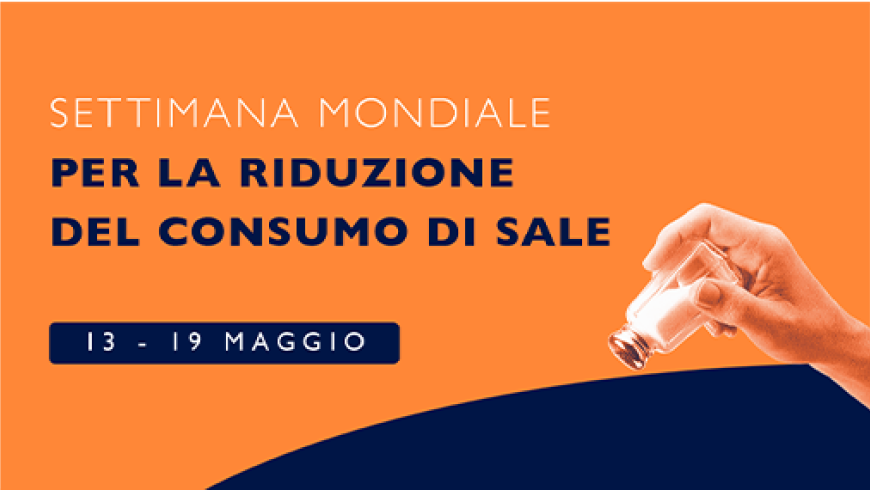 SETTIMANA MONDIALE
PER LA RIDUZIONE
DEL CONSUMO DI SALE

13 - 19 MAGGIO